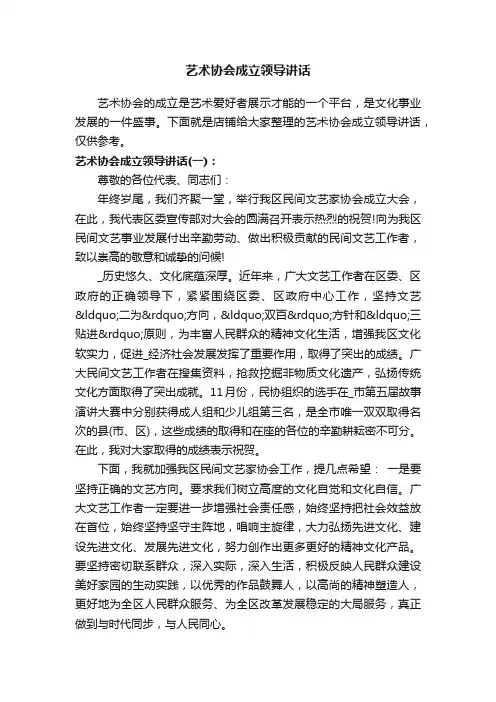 艺术协会成立领导讲话

艺术协会的成立是艺术爱好者展示才能的一个平台，是文化事业发展的一件盛事。下面就是店铺给大家整理的艺术协会成立领导讲话，仅供参考。

艺术协会成立领导讲话(一)：

尊敬的各位代表、同志们：

年终岁尾，我们齐聚一堂，举行我区民间文艺家协会成立大会，在此，我代表区委宣传部对大会的圆满召开表示热烈的祝贺!向为我区民间文艺事业发展付出辛勤劳动、做出积极贡献的民间文艺工作者，致以崇高的敬意和诚挚的问候!

_历史悠久、文化底蕴深厚。近年来，广大文艺工作者在区委、区政府的正确领导下，紧紧围绕区委、区政府中心工作，坚持文艺&ldquo;二为&rdquo;方向，&ldquo;双百&rdquo;方针和&ldquo;三贴进&rdquo;原则，为丰富人民群众的精神文化生活，增强我区文化软实力，促进_经济社会发展发挥了重要作用，取得了突出的成绩。广大民间文艺工作者在搜集资料，抢救挖掘非物质文化遗产，弘扬传统文化方面取得了突出成就。11月份，民协组织的选手在_市第五届故事演讲大赛中分别获得成人组和少儿组第三名，是全市唯一双双取得名次的县(市、区)，这些成绩的取得和在座的各位的辛勤耕耘密不可分。在此，我对大家取得的成绩表示祝贺。

下面，我就加强我区民间文艺家协会工作，提几点希望： 一是要坚持正确的文艺方向。要求我们树立高度的文化自觉和文化自信。广大文艺工作者一定要进一步增强社会责任感，始终坚持把社会效益放在首位，始终坚持坚守主阵地，唱响主旋律，大力弘扬先进文化、建设先进文化、发展先进文化，努力创作出更多更好的精神文化产品。要坚持密切联系群众，深入实际，深入生活，积极反映人民群众建设美好家园的生动实践，以优秀的作品鼓舞人，以高尚的精神塑造人，更好地为全区人民群众服务、为全区改革发展稳定的大局服务，真正做到与时代同步，与人民同心。